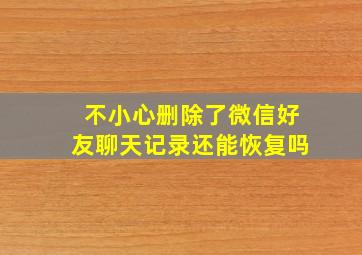 不小心删除了微信好友聊天记录还能恢复吗